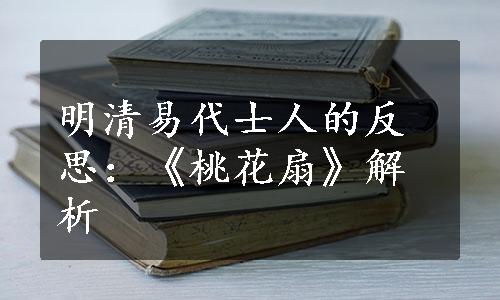 明清易代士人的反思：《桃花扇》解析